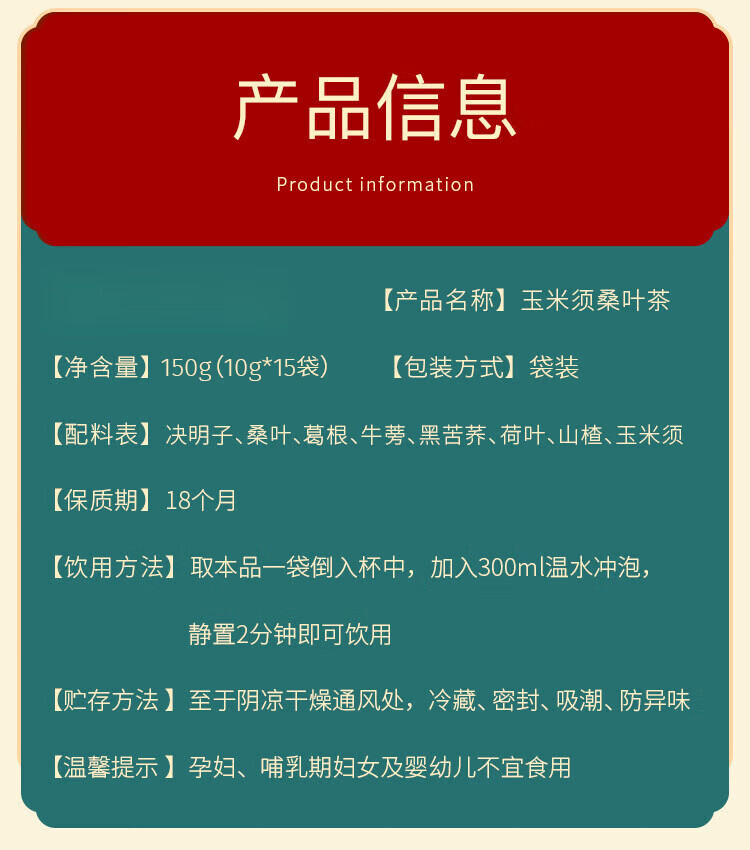 产品信息

Product information

【产品名称】玉米须桑叶茶

【净含量】150g（10g*15袋） 【包装方式】袋装

【配料表】决明子、桑叶、葛根、牛蒡、黑苦荞、荷叶、山楂、玉米须

【保质期】18个月

【饮用方法】取本品一袋倒入杯中，加入300ml温水冲泡，静置2分钟即可饮用

【贮存方法】至于阴凉干燥通风处，冷藏、密封、吸潮、防异味

【温馨提示】孕妇、哺乳期妇女及婴幼儿不宜食用